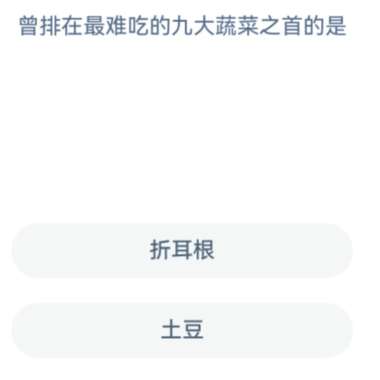 曾排在最难吃的九大蔬菜之首的是

折耳根

土豆